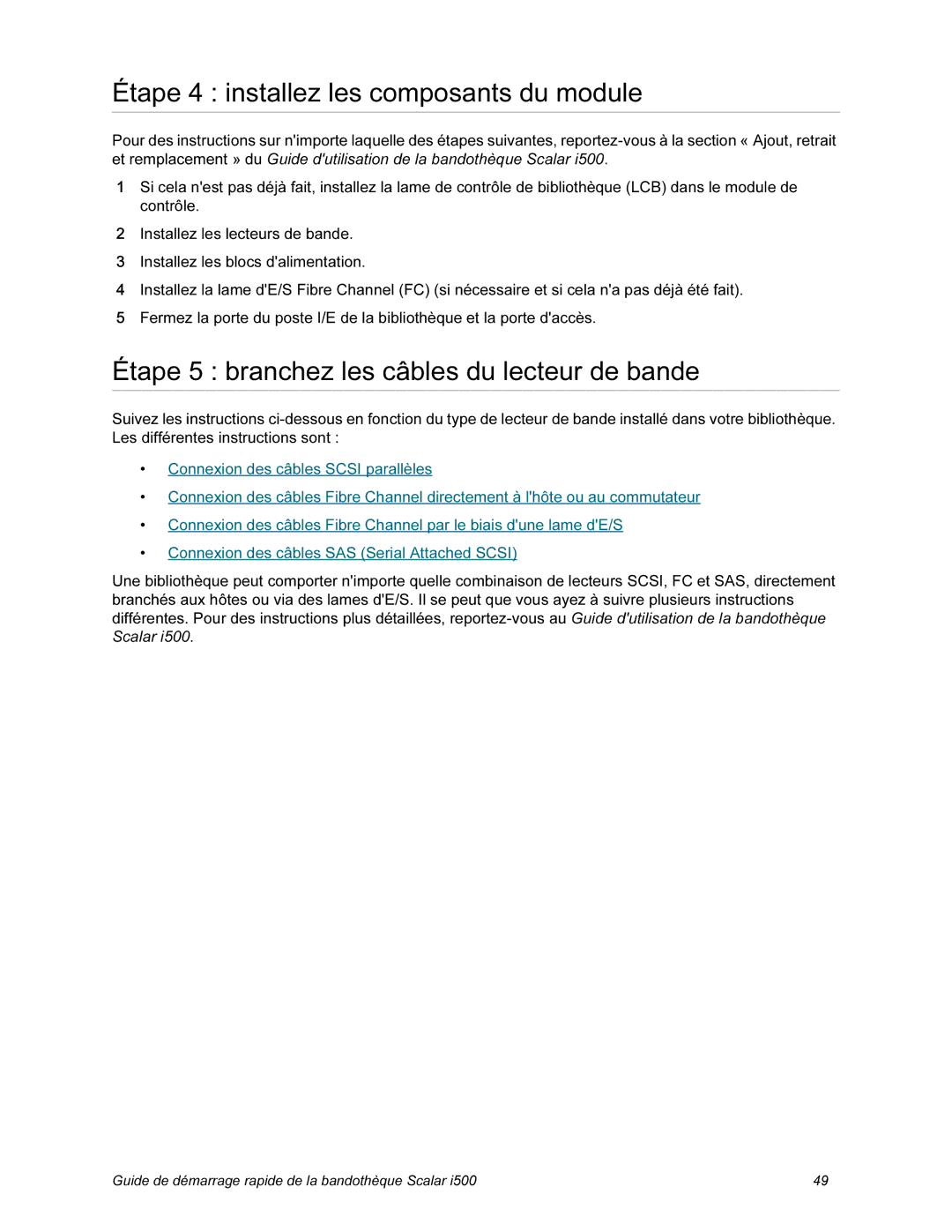 Étape 4 : installez les composants du module

Pour des instructions sur n'importe laquelle des étapes suivantes, reportez-vous à la section « Ajout, retrait et remplacement » du Guide d'utilisation de la bandothèque Scalar i500.

1 Si cela n'est pas déjà fait, installez la lame de contrôle de bibliothèque (LCB) dans le module de contrôle.

2 Installez les lecteurs de bande.

3 Installez les blocs d'alimentation.

4 Installez la lame d'E/S Fibre Channel (FC) (si nécessaire et si cela n'a pas déjà été fait).

5 Fermez la porte du poste I/E de la bibliothèque et la porte d'accès.

Étape 5 : branchez les câbles du lecteur de bande

Suivez les instructions ci-dessous en fonction du type de lecteur de bande installé dans votre bibliothèque. Les différentes instructions sont :

• Connexion des câbles SCSI parallèles

• Connexion des câbles Fibre Channel directement à l'hôte ou au commutateur

• Connexion des câbles Fibre Channel par le biais d'une lame d'E/S

• Connexion des câbles SAS (Serial Attached SCSI)

Une bibliothèque peut comporter n'importe quelle combinaison de lecteurs SCSI, FC et SAS, directement branchés aux hôtes ou via des lames d'E/S. Il se peut que vous ayez à suivre plusieurs instructions différentes. Pour des instructions plus détaillées, reportez-vous au Guide d'utilisation de la bandothèque Scalar i500.

Guide de démarrage rapide de la bandothèque Scalar i500 49